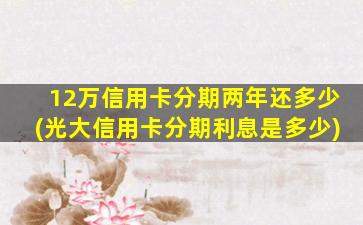 12万信用卡分期两年还多少
(光大信用卡分期利息是多少)